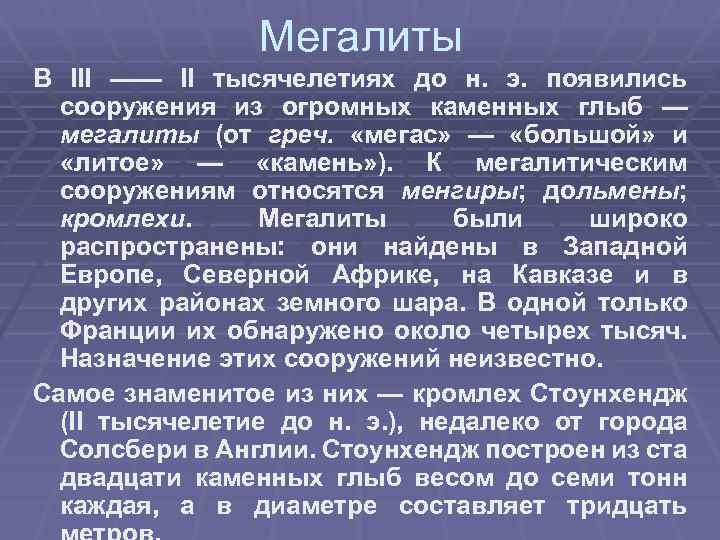 Мегалиты

В III —— II тысячелетиях до н. э. появились сооружения из огромных каменных глыб — мегалиты (от греч. «мегас» — «большой» и «литое» — «камень»). К мегалитическим сооружениям относятся менгиры; дольмены; кромлехи. Мегалиты были широко распространены: они найдены в Западной Европе, Северной Африке, на Кавказе и в других районах земного шара. В одной только Франции их обнаружено около четырех тысяч. Назначение этих сооружений неизвестно.

Самое знаменитое из них — кромлех Стоунхендж (II тысячелетие до н. э.), недалеко от города Солсбери в Англии. Стоунхендж построен из ста двадцати каменных глыб весом до семи тонн каждая, а в диаметре составляет тридцать метров.